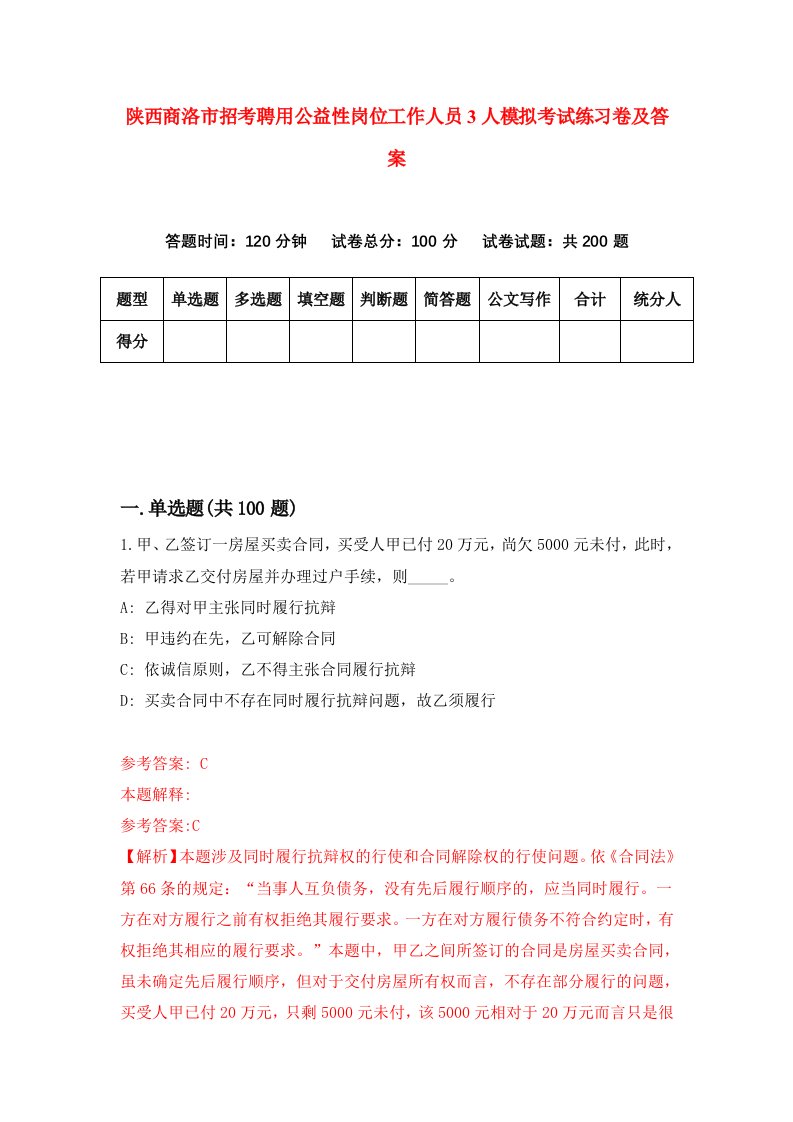 陕西商洛市招考聘用公益性岗位工作人员3人模拟考试练习卷及答案

答题时间：120分钟　试卷总分：100分　试卷试题：共200题

| 题型 | 单选题 | 多选题 | 填空题 | 判断题 | 简答题 | 公文写作 | 合计 | 统分人 |
|---|---|---|---|---|---|---|---|---|
| 得分 | | | | | | | | |

一.单选题(共100题)

1.甲、乙签订一房屋买卖合同，买受人甲已付20万元，尚欠5000元未付，此时，若甲请求乙交付房屋并办理过户手续，则_____。

A: 乙得对甲主张同时履行抗辩

B: 甲违约在先，乙可解除合同

C: 依诚信原则，乙不得主张合同履行抗辩

D: 买卖合同中不存在同时履行抗辩问题，故乙须履行

参考答案: C

本题解释:

参考答案:C

【解析】本题涉及同时履行抗辩权的行使和合同解除权的行使问题。依《合同法》第66条的规定：“当事人互负债务，没有先后履行顺序的，应当同时履行。一方在对方履行之前有权拒绝其履行要求。一方在对方履行债务不符合约定时，有权拒绝其相应的履行要求。”本题中，甲乙之间所签订的合同是房屋买卖合同，虽未确定先后履行顺序，但对于交付房屋所有权而言，不存在部分履行的问题，买受人甲已付20万元，只剩5000元未付，该5000元相对于20万元而言只是很